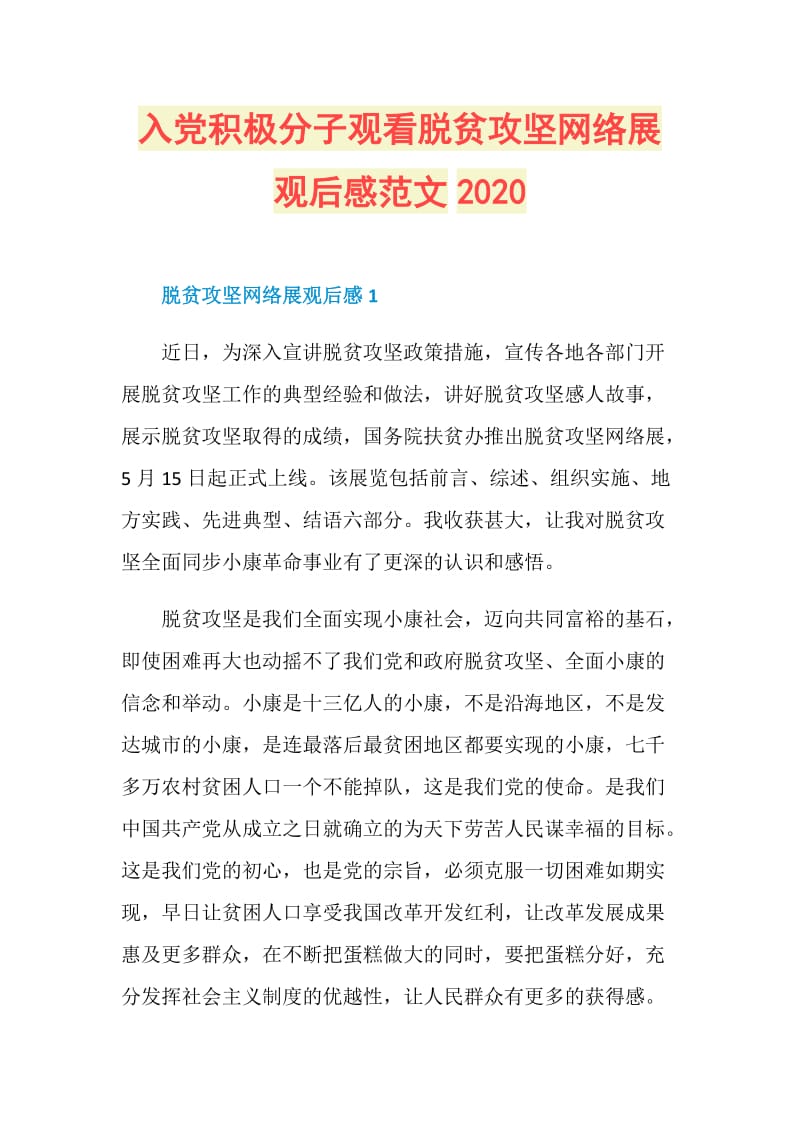 入党积极分子观看脱贫攻坚网络展观后感范文 2020

脱贫攻坚网络展观后感 1

近日，为深入宣讲脱贫攻坚政策措施，宣传各地各部门开展脱贫攻坚工作的典型经验和做法，讲好脱贫攻坚感人故事，展示脱贫攻坚取得的成绩，国务院扶贫办推出脱贫攻坚网络展，5 月 15 日起正式上线。该展览包括前言、综述、组织实施、地方实践、先进典型、结语六部分。我收获甚大，让我对脱贫攻坚全面同步小康革命事业有了更深的认识和感悟。

脱贫攻坚是我们全面实现小康社会，迈向共同富裕的基石，即使困难再大也动摇不了我们党和政府脱贫攻坚、全面小康的信念和举动。小康是十三亿人的小康，不是沿海地区，不是发达城市的小康，是连最落后最贫困地区都要实现的小康，七千多万农村贫困人口一个不能掉队，这是我们党的使命。是我们中国共产党从成立之日就确立的为天下劳苦人民谋幸福的目标。这是我们党的初心，也是党的宗旨，必须克服一切困难如期实现，早日让贫困人口享受我国改革开发红利，让改革发展成果惠及更多群众，在不断把蛋糕做大的同时，要把蛋糕分好，充分发挥社会主义制度的优越性，让人民群众有更多的获得感。